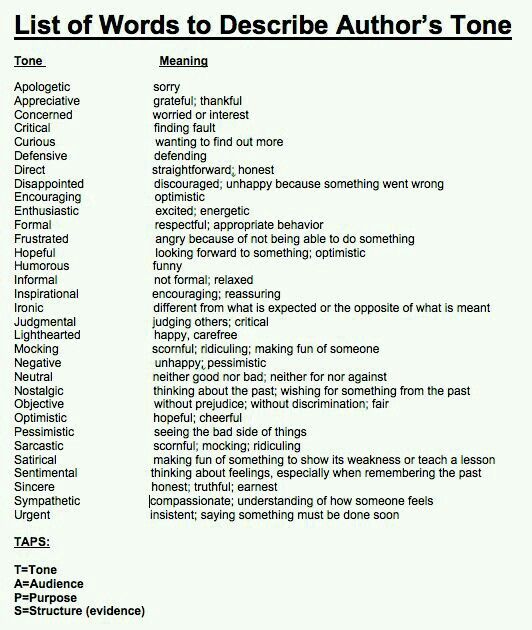 List of Words to Describe Author's Tone

| Tone | Meaning |
|---|---|
| Apologetic | sorry |
| Appreciative | grateful; thankful |
| Concerned | worried or interest |
| Critical | finding fault |
| Curious | wanting to find out more |
| Defensive | defending |
| Direct | straightforward; honest |
| Disappointed | discouraged; unhappy because something went wrong |
| Encouraging | optimistic |
| Enthusiastic | excited; energetic |
| Formal | respectful; appropriate behavior |
| Frustrated | angry because of not being able to do something |
| Hopeful | looking forward to something; optimistic |
| Humorous | funny |
| Informal | not formal; relaxed |
| Inspirational | encouraging; reassuring |
| Ironic | different from what is expected or the opposite of what is meant |
| Judgmental | judging others; critical |
| Lighthearted | happy, carefree |
| Mocking | scornful; ridiculing; making fun of someone |
| Negative | unhappy; pessimistic |
| Neutral | neither good nor bad; neither for nor against |
| Nostalgic | thinking about the past; wishing for something from the past |
| Objective | without prejudice; without discrimination; fair |
| Optimistic | hopeful; cheerful |
| Pessimistic | seeing the bad side of things |
| Sarcastic | scornful; mocking; ridiculing |
| Satirical | making fun of something to show its weakness or teach a lesson |
| Sentimental | thinking about feelings, especially when remembering the past |
| Sincere | honest; truthful; earnest |
| Sympathetic | compassionate; understanding of how someone feels |
| Urgent | insistent; saying something must be done soon |

TAPS:

T=Tone
A=Audience
P=Purpose
S=Structure (evidence)